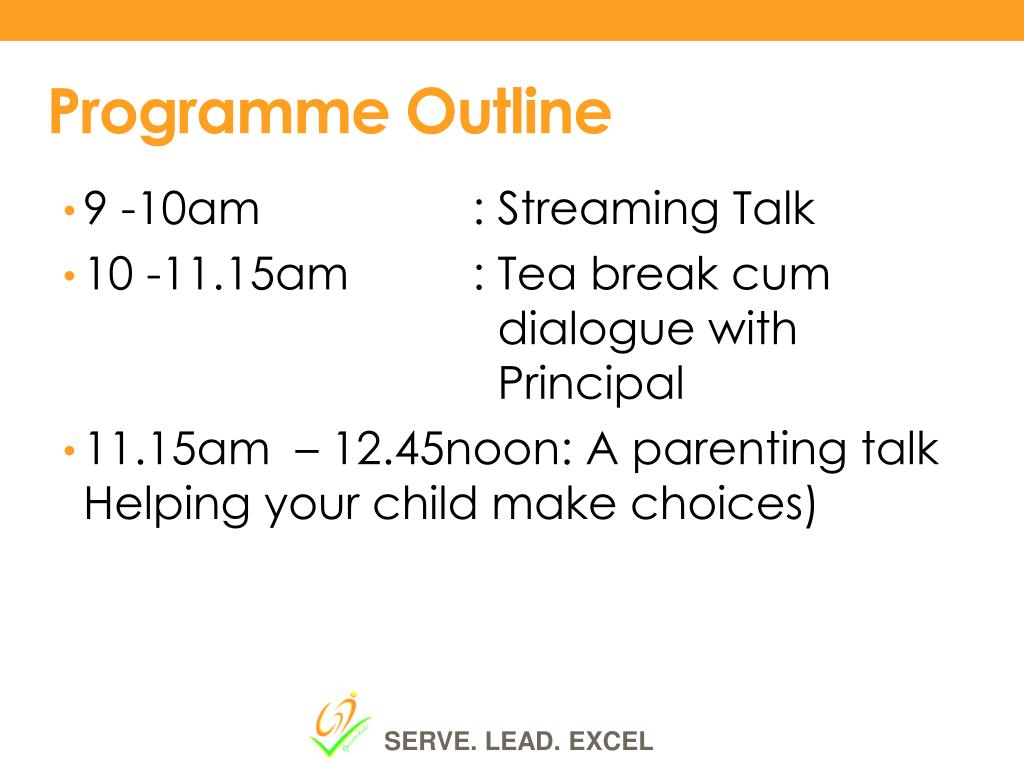 Programme Outline

• 9 -10am : Streaming Talk
• 10 -11.15am : Tea break cum dialogue with Principal
• 11.15am – 12.45noon: A parenting talk Helping your child make choices)

SERVE. LEAD. EXCEL